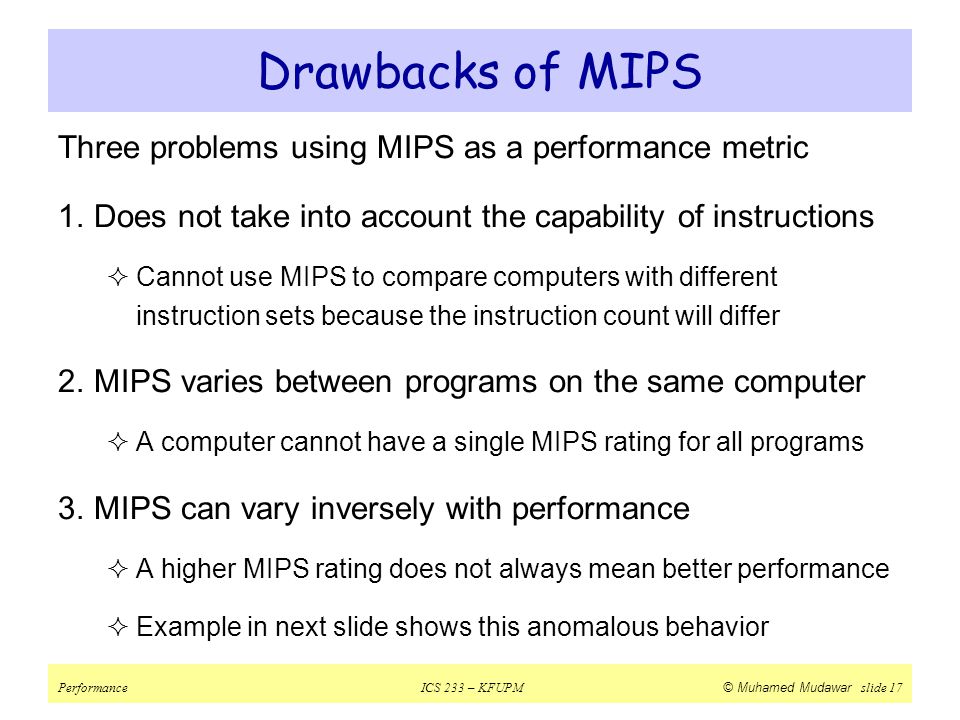 Drawbacks of MIPS

Three problems using MIPS as a performance metric

1. Does not take into account the capability of instructions

✧ Cannot use MIPS to compare computers with different instruction sets because the instruction count will differ

2. MIPS varies between programs on the same computer

✧ A computer cannot have a single MIPS rating for all programs

3. MIPS can vary inversely with performance

✧ A higher MIPS rating does not always mean better performance

✧ Example in next slide shows this anomalous behavior

Performance ICS 233 – KFUPM © Muhamed Mudawar slide 17